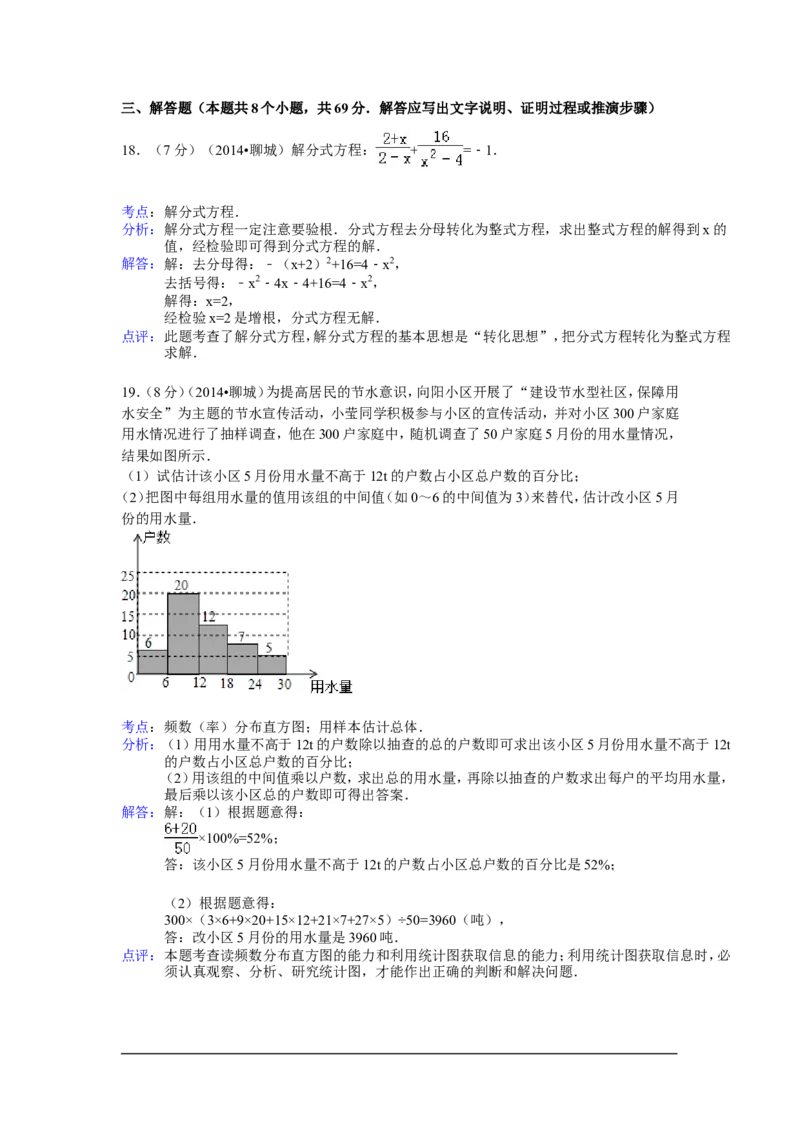 三、解答题（本题共8个小题，共69分．解答应写出文字说明、证明过程或推演步骤）

18．（7分）（2014•聊城）解分式方程：$\frac{2+x}{2-x}+\frac{16}{x^2-4}=-1$．

考点：解分式方程．

分析：解分式方程一定注意要验根．分式方程去分母转化为整式方程，求出整式方程的解得到x的值，经检验即可得到分式方程的解．

解答：解：去分母得：$-(x+2)^2+16=4-x^2$，
去括号得：$-x^2-4x-4+16=4-x^2$，
解得：x=2，
经检验x=2是增根，分式方程无解．

点评：此题考查了解分式方程，解分式方程的基本思想是“转化思想”，把分式方程转化为整式方程求解．

19．（8分）（2014•聊城）为提高居民的节水意识，向阳小区开展了“建设节水型社区，保障用水安全”为主题的节水宣传活动，小莹同学积极参与小区的宣传活动，并对小区300户家庭用水情况进行了抽样调查，他在300户家庭中，随机调查了50户家庭5月份的用水量情况，结果如图所示．

（1）试估计该小区5月份用水量不高于12t的户数占小区总户数的百分比；

（2）把图中每组用水量的值用该组的中间值（如0～6的中间值为3）来替代，估计改小区5月份的用水量．

户数
25
20
15
10
5
0
6
20
12
7
5
6
12
18
24
30
用水量

考点：频数（率）分布直方图；用样本估计总体．

分析：（1）用用水量不高于12t的户数除以抽查的总的户数即可求出该小区5月份用水量不高于12t的户数占小区总户数的百分比；
（2）用该组的中间值乘以户数，求出总的用水量，再除以抽查的户数求出每户的平均用水量，最后乘以该小区总的户数即可得出答案．

解答：解：（1）根据题意得：
$\frac{6+20}{50}\times100\%=52\%$；
答：该小区5月份用水量不高于12t的户数占小区总户数的百分比是52%；

（2）根据题意得：
300×（3×6+9×20+15×12+21×7+27×5）÷50=3960（吨），
答：改小区5月份的用水量是3960吨．

点评：本题考查读频数分布直方图的能力和利用统计图获取信息的能力；利用统计图获取信息时，必须认真观察、分析、研究统计图，才能作出正确的判断和解决问题．